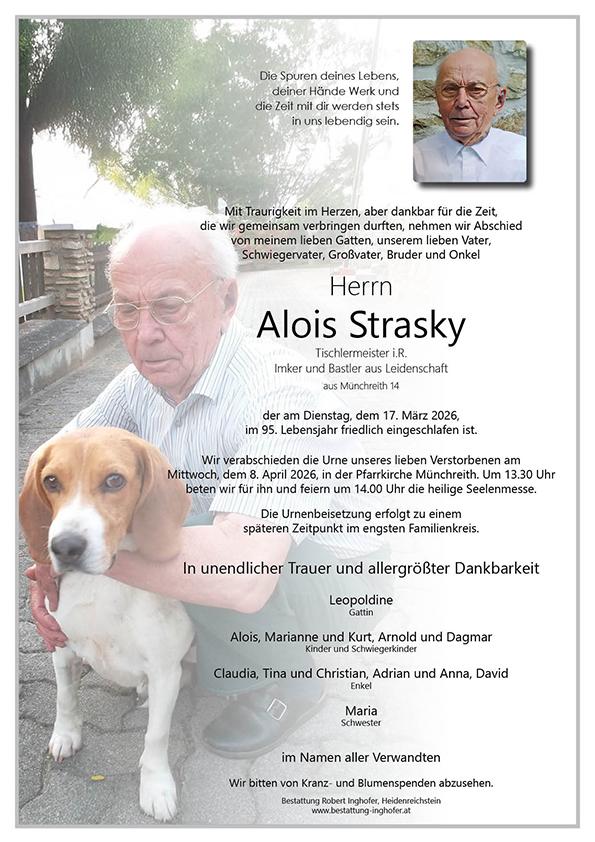 Die Spuren deines Lebens, deiner Hände Werk und die Zeit mit dir werden stets in uns lebendig sein.

Mit Traurigkeit im Herzen, aber dankbar für die Zeit, die wir gemeinsam verbringen durften, nehmen wir Abschied von meinem lieben Gatten, unserem lieben Vater, Schwiegervater, Großvater, Bruder und Onkel

Herrn

Alois Strasky

Tischlermeister i.R.
Imker und Bastler aus Leidenschaft
aus Münchreith 14

der am Dienstag, dem 17. März 2026, im 95. Lebensjahr friedlich eingeschlafen ist.

Wir verabschieden die Urne unseres lieben Verstorbenen am Mittwoch, dem 8. April 2026, in der Pfarrkirche Münchreith. Um 13.30 Uhr beten wir für ihn und feiern um 14.00 Uhr die heilige Seelenmesse.

Die Urnenbeisetzung erfolgt zu einem späteren Zeitpunkt im engsten Familienkreis.

In unendlicher Trauer und allergrößter Dankbarkeit

Leopoldine
Gattin

Alois, Marianne und Kurt, Arnold und Dagmar
Kinder und Schwiegerkinder

Claudia, Tina und Christian, Adrian und Anna, David
Enkel

Maria
Schwester

im Namen aller Verwandten

Wir bitten von Kranz- und Blumenspenden abzusehen.

Bestattung Robert Inghofer, Heidenreichstein
www.bestattung-inghofer.at